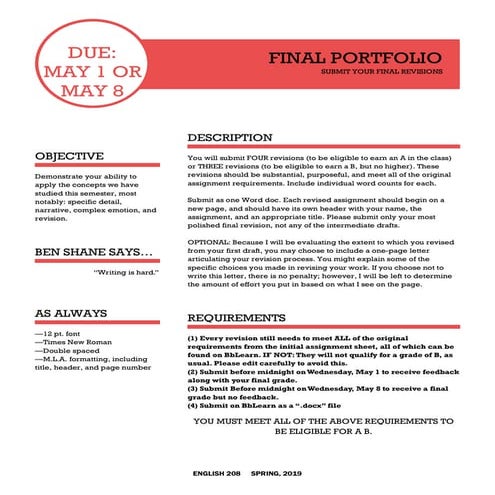 DUE: MAY 1 OR MAY 8

FINAL PORTFOLIO
SUBMIT YOUR FINAL REVISIONS

OBJECTIVE

Demonstrate your ability to apply the concepts we have studied this semester, most notably: specific detail, narrative, complex emotion, and revision.

BEN SHANE SAYS…

"Writing is hard."

AS ALWAYS

—12 pt. font
—Times New Roman
—Double spaced
—M.L.A. formatting, including title, header, and page number

DESCRIPTION

You will submit FOUR revisions (to be eligible to earn an A in the class) or THREE revisions (to be eligible to earn a B, but no higher). These revisions should be substantial, purposeful, and meet all of the original assignment requirements. Include individual word counts for each.

Submit as one Word doc. Each revised assignment should begin on a new page, and should have its own header with your name, the assignment, and an appropriate title. Please submit only your most polished final revision, not any of the intermediate drafts.

OPTIONAL: Because I will be evaluating the extent to which you revised from your first draft, you may choose to include a one-page letter articulating your revision process. You might explain some of the specific choices you made in revising your work. If you choose not to write this letter, there is no penalty; however, I will be left to determine the amount of effort you put in based on what I see on the page.

REQUIREMENTS

(1) Every revision still needs to meet ALL of the original requirements from the initial assignment sheet, all of which can be found on BbLearn. IF NOT: They will not qualify for a grade of B, as usual. Please edit carefully to avoid this.
(2) Submit before midnight on Wednesday, May 1 to receive feedback along with your final grade.
(3) Submit Before midnight on Wednesday, May 8 to receive a final grade but no feedback.
(4) Submit on BbLearn as a ".docx" file

YOU MUST MEET ALL OF THE ABOVE REQUIREMENTS TO BE ELIGIBLE FOR A B.

ENGLISH 208 SPRING, 2019